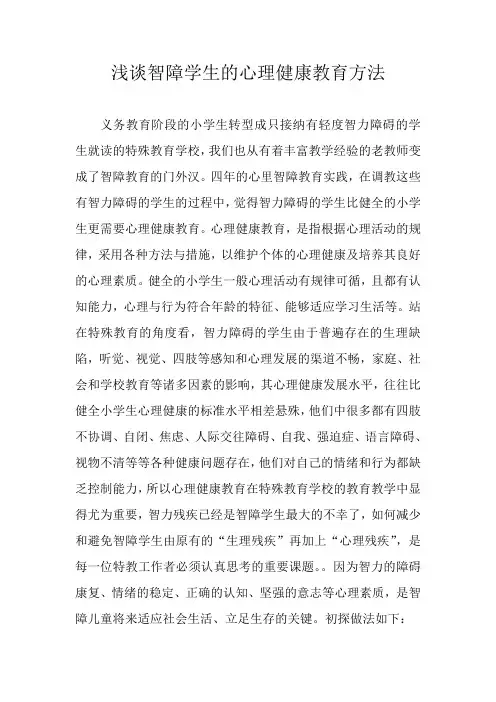 浅谈智障学生的心理健康教育方法

义务教育阶段的小学生转型成只接纳有轻度智力障碍的学生就读的特殊教育学校，我们也从有着丰富教学经验的老教师变成了智障教育的门外汉。四年的心里智障教育实践，在调教这些有智力障碍的学生的过程中，觉得智力障碍的学生比健全的小学生更需要心理健康教育。心理健康教育，是指根据心理活动的规律，采用各种方法与措施，以维护个体的心理健康及培养其良好的心理素质。健全的小学生一般心理活动有规律可循，且都有认知能力，心理与行为符合年龄的特征、能够适应学习生活等。站在特殊教育的角度看，智力障碍的学生由于普遍存在的生理缺陷，听觉、视觉、四肢等感知和心理发展的渠道不畅，家庭、社会和学校教育等诸多因素的影响，其心理健康发展水平，往往比健全小学生心理健康的标准水平相差悬殊，他们中很多都有四肢不协调、自闭、焦虑、人际交往障碍、自我、强迫症、语言障碍、视物不清等等各种健康问题存在，他们对自己的情绪和行为都缺乏控制能力，所以心理健康教育在特殊教育学校的教育教学中显得尤为重要，智力残疾已经是智障学生最大的不幸了，如何减少和避免智障学生由原有的“生理残疾”再加上“心理残疾”，是每一位特教工作者必须认真思考的重要课题。。因为智力的障碍康复、情绪的稳定、正确的认知、坚强的意志等心理素质，是智障儿童将来适应社会生活、立足生存的关键。初探做法如下：